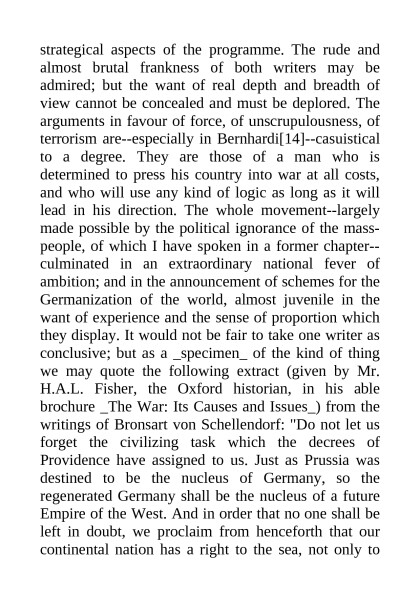 strategical aspects of the programme. The rude and almost brutal frankness of both writers may be admired; but the want of real depth and breadth of view cannot be concealed and must be deplored. The arguments in favour of force, of unscrupulousness, of terrorism are--especially in Bernhardi[14]--casuistical to a degree. They are those of a man who is determined to press his country into war at all costs, and who will use any kind of logic as long as it will lead in his direction. The whole movement--largely made possible by the political ignorance of the mass-people, of which I have spoken in a former chapter--culminated in an extraordinary national fever of ambition; and in the announcement of schemes for the Germanization of the world, almost juvenile in the want of experience and the sense of proportion which they display. It would not be fair to take one writer as conclusive; but as a _specimen_ of the kind of thing we may quote the following extract (given by Mr. H.A.L. Fisher, the Oxford historian, in his able brochure _The War: Its Causes and Issues_) from the writings of Bronsart von Schellendorf: "Do not let us forget the civilizing task which the decrees of Providence have assigned to us. Just as Prussia was destined to be the nucleus of Germany, so the regenerated Germany shall be the nucleus of a future Empire of the West. And in order that no one shall be left in doubt, we proclaim from henceforth that our continental nation has a right to the sea, not only to